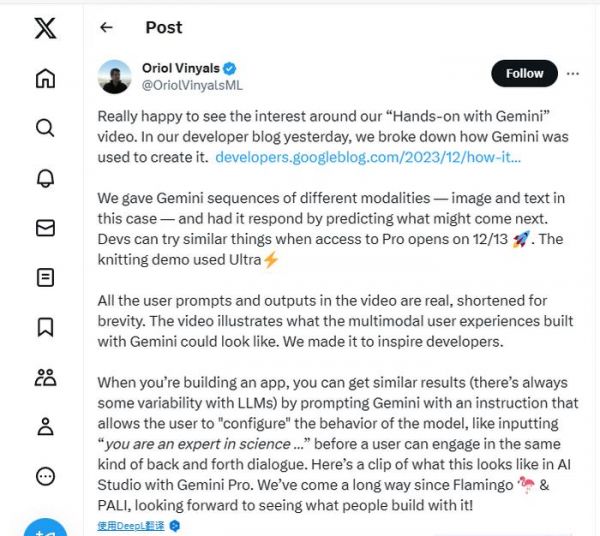 Post

Oriol Vinyals
@OriolVinyalsML

Follow

Really happy to see the interest around our “Hands-on with Gemini” video. In our developer blog yesterday, we broke down how Gemini was used to create it. developers.googleblog.com/2023/12/how-it...

We gave Gemini sequences of different modalities — image and text in this case — and had it respond by predicting what might come next. Devs can try similar things when access to Pro opens on 12/13 🚀. The knitting demo used Ultra⚡

All the user prompts and outputs in the video are real, shortened for brevity. The video illustrates what the multimodal user experiences built with Gemini could look like. We made it to inspire developers.

When you’re building an app, you can get similar results (there’s always some variability with LLMs) by prompting Gemini with an instruction that allows the user to "configure" the behavior of the model, like inputting “you are an expert in science ...” before a user can engage in the same kind of back and forth dialogue. Here’s a clip of what this looks like in AI Studio with Gemini Pro. We’ve come a long way since Flamingo 🦩 & PALI, looking forward to seeing what people build with it!

使用DeepL翻译